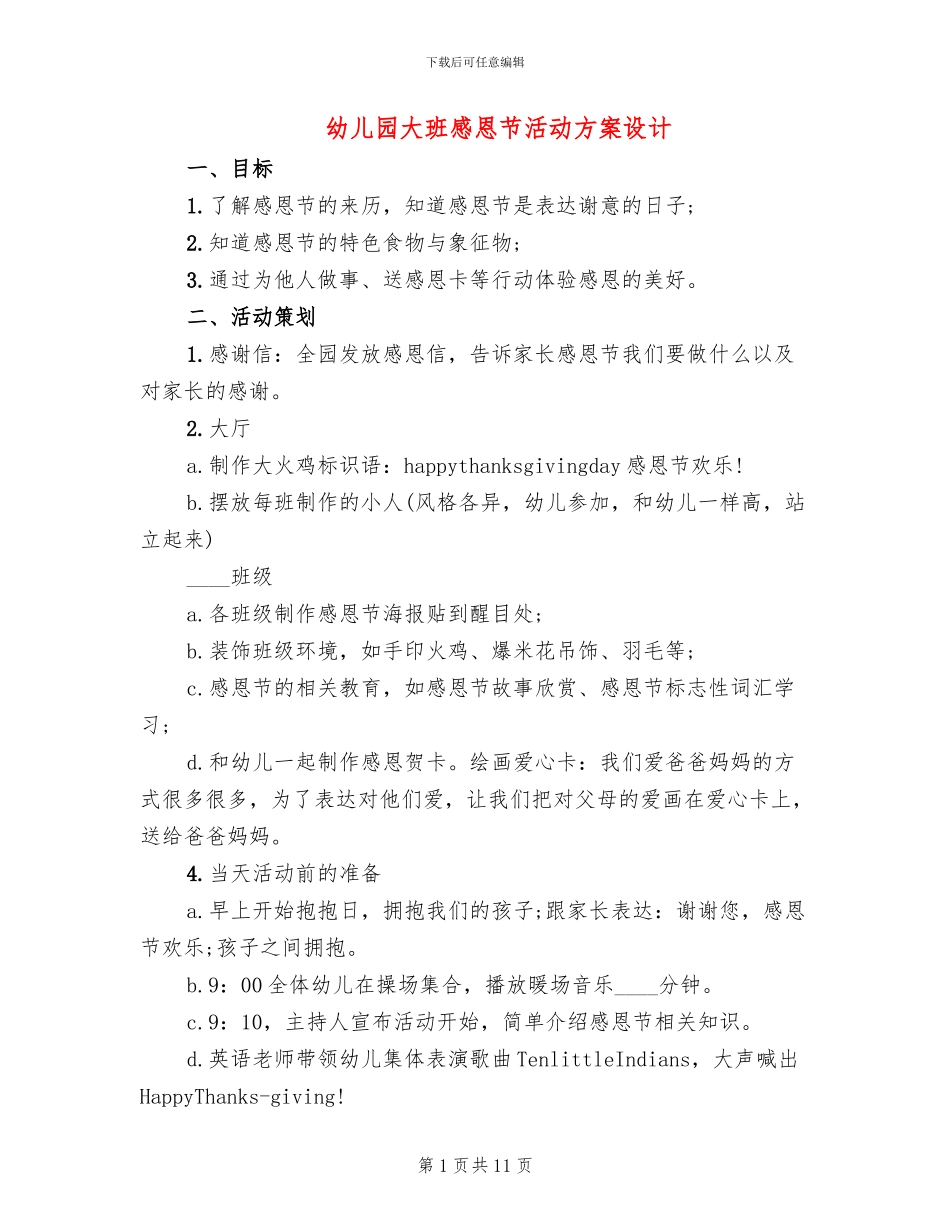 下载后可任意编辑

幼儿园大班感恩节活动方案设计

一、目标

1.了解感恩节的来历，知道感恩节是表达谢意的日子；

2.知道感恩节的特色食物与象征物；

3.通过为他人做事、送感恩卡等行动体验感恩的美好。

二、活动策划

1.感谢信：全园发放感恩信，告诉家长感恩节我们要做什么以及对家长的感谢。

2.大厅

a.制作大火鸡标识语：happythanksgivingday感恩节欢乐!

b.摆放每班制作的小人(风格各异，幼儿参加，和幼儿一样高，站立起来)

____班级

a.各班级制作感恩节海报贴到醒目处；

b.装饰班级环境，如手印火鸡、爆米花吊饰、羽毛等；

c.感恩节的相关教育，如感恩节故事欣赏、感恩节标志性词汇学习；

d.和幼儿一起制作感恩贺卡。绘画爱心卡：我们爱爸爸妈妈的方式很多很多，为了表达对他们爱，让我们把对父母的爱画在爱心卡上，送给爸爸妈妈。

4.当天活动前的准备

a.早上开始抱抱日，拥抱我们的孩子;跟家长表达：谢谢您，感恩节欢乐;孩子之间拥抱。

b.9：00全体幼儿在操场集合，播放暖场音乐____分钟。

c.9：10，主持人宣布活动开始，简单介绍感恩节相关知识。

d.英语老师带领幼儿集体表演歌曲TenlittleIndians，大声喊出HappyThanks-giving!

第1页共11页